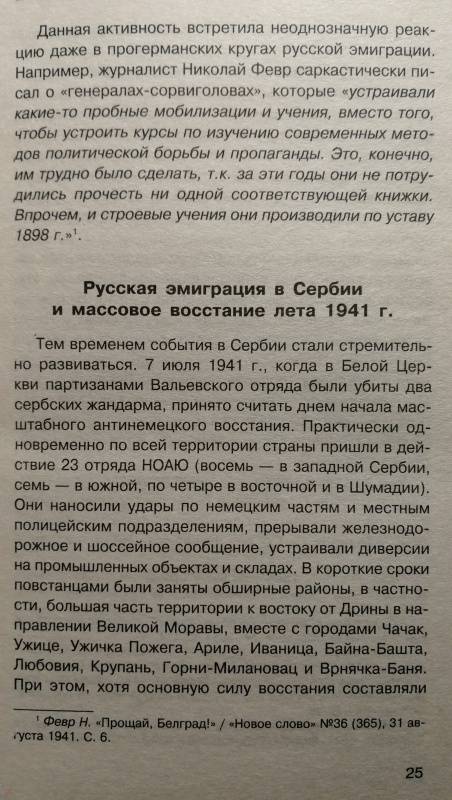 Данная активность встретила неоднозначную реакцию даже в прогерманских кругах русской эмиграции. Например, журналист Николай Февр саркастически писал о «генералах-сорвиголовах», которые «устраивали какие-то пробные мобилизации и учения, вместо того, чтобы устроить курсы по изучению современных методов политической борьбы и пропаганды. Это, конечно, им трудно было сделать, т.к. за эти годы они не потрудились прочесть ни одной соответствующей книжки. Впрочем, и строевые учения они производили по уставу 1898 г.»$^1$.

Русская эмиграция в Сербии и массовое восстание лета 1941 г.

Тем временем события в Сербии стали стремительно развиваться. 7 июля 1941 г., когда в Белой Церкви партизанами Вальевского отряда были убиты два сербских жандарма, принято считать днем начала масштабного антинемецкого восстания. Практически одновременно по всей территории страны пришли в действие 23 отряда НОАЮ (восемь — в западной Сербии, семь — в южной, по четыре в восточной и в Шумадии). Они наносили удары по немецким частям и местным полицейским подразделениям, прерывали железнодорожное и шоссейное сообщение, устраивали диверсии на промышленных объектах и складах. В короткие сроки повстанцами были заняты обширные районы, в частности, большая часть территории к востоку от Дрины в направлении Великой Моравы, вместе с городами Чачак, Ужице, Ужичка Пожега, Ариле, Иваница, Байна-Башта, Любовия, Крупань, Горни-Милановац и Врнячка-Баня. При этом, хотя основную силу восстания составляли

$^1$ Февр Н. «Прощай, Белград!» / «Новое слово» №36 (365), 31 августа 1941. С. 6.

25